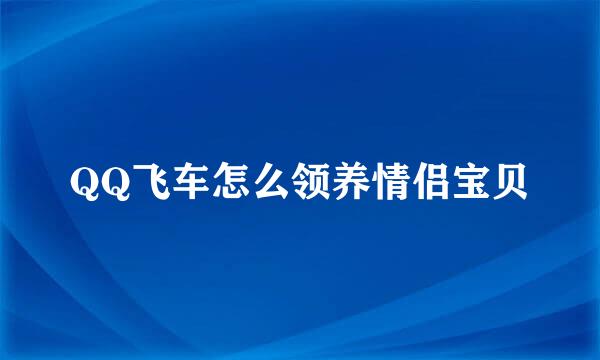 QQ飞车怎么领养情侣宝贝